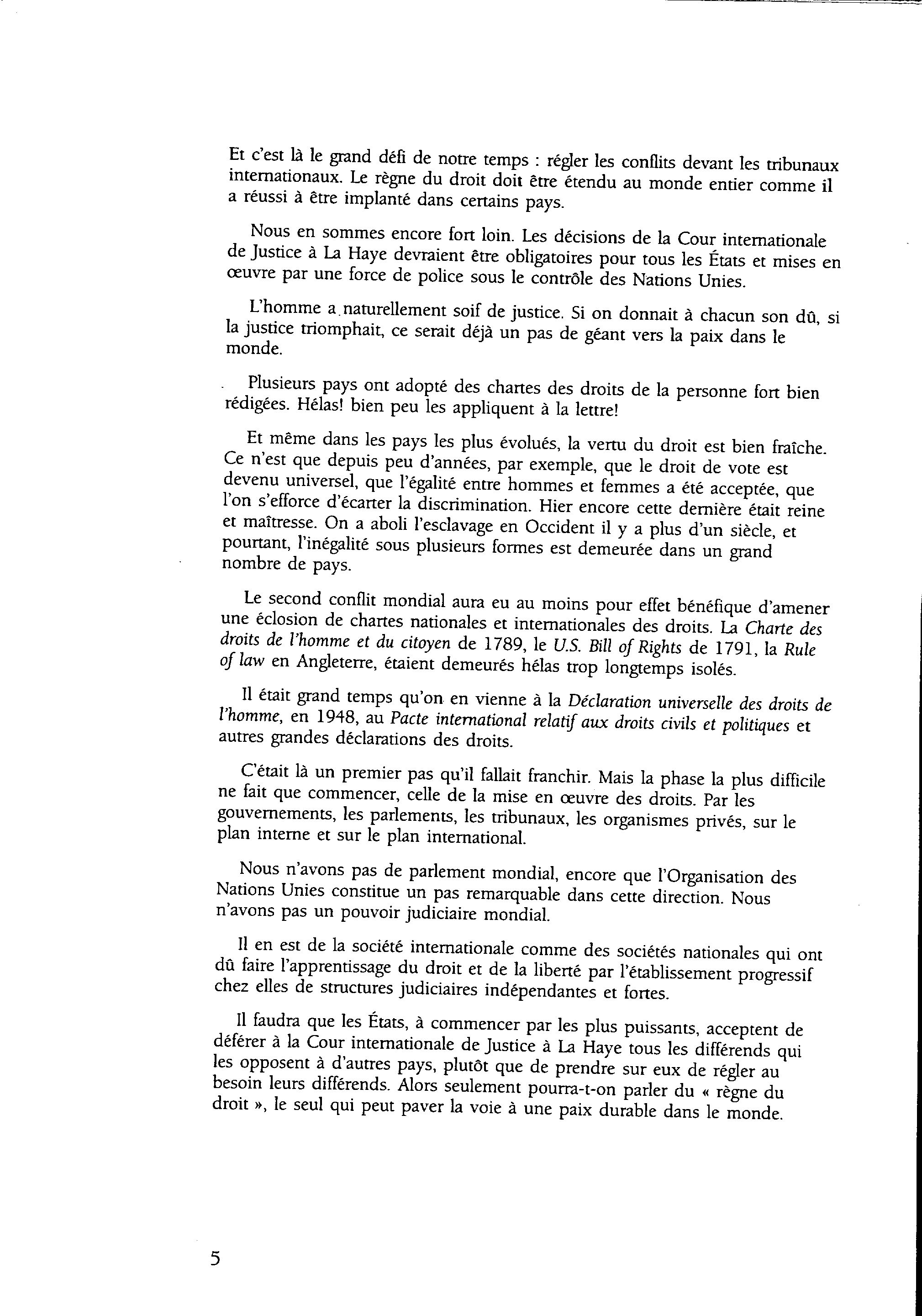 Et c'est là le grand défi de notre temps : régler les conflits devant les tribunaux internationaux. Le règne du droit doit être étendu au monde entier comme il a réussi à être implanté dans certains pays.

Nous en sommes encore fort loin. Les décisions de la Cour internationale de Justice à La Haye devraient être obligatoires pour tous les États et mises en œuvre par une force de police sous le contrôle des Nations Unies.

L'homme a naturellement soif de justice. Si on donnait à chacun son dû, si la justice triomphait, ce serait déjà un pas de géant vers la paix dans le monde.

Plusieurs pays ont adopté des chartes des droits de la personne fort bien rédigées. Hélas! bien peu les appliquent à la lettre!

Et même dans les pays les plus évolués, la vertu du droit est bien fraîche. Ce n'est que depuis peu d'années, par exemple, que le droit de vote est devenu universel, que l'égalité entre hommes et femmes a été acceptée, que l'on s'efforce d'écarter la discrimination. Hier encore cette dernière était reine et maîtresse. On a aboli l'esclavage en Occident il y a plus d'un siècle, et pourtant, l'inégalité sous plusieurs formes est demeurée dans un grand nombre de pays.

Le second conflit mondial aura eu au moins pour effet bénéfique d'amener une éclosion de chartes nationales et internationales des droits. La Charte des droits de l'homme et du citoyen de 1789, le U.S. Bill of Rights de 1791, la Rule of law en Angleterre, étaient demeurés hélas trop longtemps isolés.

Il était grand temps qu'on en vienne à la Déclaration universelle des droits de l'homme, en 1948, au Pacte international relatif aux droits civils et politiques et autres grandes déclarations des droits.

C'était là un premier pas qu'il fallait franchir. Mais la phase la plus difficile ne fait que commencer, celle de la mise en œuvre des droits. Par les gouvernements, les parlements, les tribunaux, les organismes privés, sur le plan interne et sur le plan international.

Nous n'avons pas de parlement mondial, encore que l'Organisation des Nations Unies constitue un pas remarquable dans cette direction. Nous n'avons pas un pouvoir judiciaire mondial.

Il en est de la société internationale comme des sociétés nationales qui ont dû faire l'apprentissage du droit et de la liberté par l'établissement progressif chez elles de structures judiciaires indépendantes et fortes.

Il faudra que les États, à commencer par les plus puissants, acceptent de déférer à la Cour internationale de Justice à La Haye tous les différends qui les opposent à d'autres pays, plutôt que de prendre sur eux de régler au besoin leurs différends. Alors seulement pourra-t-on parler du « règne du droit », le seul qui peut paver la voie à une paix durable dans le monde.

5